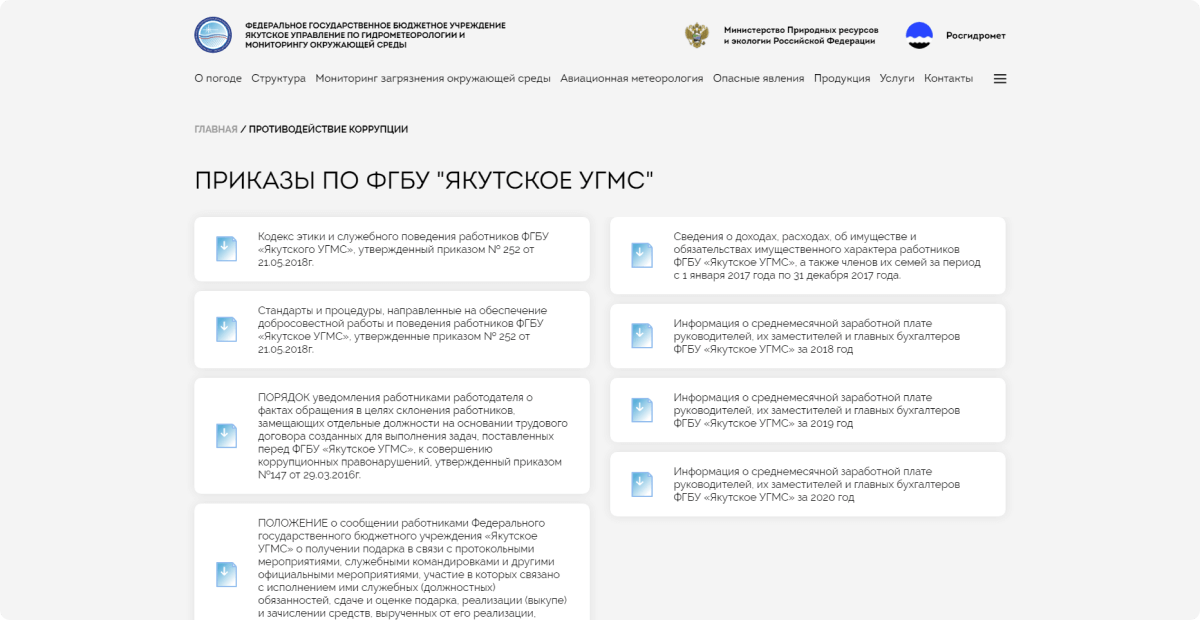 ФЕДЕРАЛЬНОЕ ГОСУДАРСТВЕННОЕ БЮДЖЕТНОЕ УЧРЕЖДЕНИЕ ЯКУТСКОЕ УПРАВЛЕНИЕ ПО ГИДРОМЕТЕОРОЛОГИИ И МОНИТОРИНГУ ОКРУЖАЮЩЕЙ СРЕДЫ

Министерство Природных ресурсов и экологии Российской Федерации

Росгидромет

О погоде Структура Мониторинг загрязнения окружающей среды Авиационная метеорология Опасные явления Продукция Услуги Контакты

ГЛАВНАЯ / ПРОТИВОДЕЙСТВИЕ КОРРУПЦИИ

ПРИКАЗЫ ПО ФГБУ "ЯКУТСКОЕ УГМС"

Кодекс этики и служебного поведения работников ФГБУ «Якутского УГМС», утвержденный приказом № 252 от 21.05.2018г.

Стандарты и процедуры, направленные на обеспечение добросовестной работы и поведения работников ФГБУ «Якутское УГМС», утвержденные приказом № 252 от 21.05.2018г.

ПОРЯДОК уведомления работниками работодателя о фактах обращения в целях склонения работников, замещающих отдельные должности на основании трудового договора созданных для выполнения задач, поставленных перед ФГБУ «Якутское УГМС», к совершению коррупционных правонарушений, утвержденный приказом №147 от 29.03.2016г.

ПОЛОЖЕНИЕ о сообщении работниками Федерального государственного бюджетного учреждения «Якутское УГМС» о получении подарка в связи с протокольными мероприятиями, служебными командировками и другими официальными мероприятиями, участие в которых связано с исполнением ими служебных (должностных) обязанностей, сдаче и оценке подарка, реализации (выкупе) и зачислении средств, вырученных от его реализации,

Сведения о доходах, расходах, об имуществе и обязательствах имущественного характера работников ФГБУ «Якутское УГМС», а также членов их семей за период с 1 января 2017 года по 31 декабря 2017 года.

Информация о среднемесячной заработной плате руководителей, их заместителей и главных бухгалтеров ФГБУ «Якутское УГМС» за 2018 год

Информация о среднемесячной заработной плате руководителей, их заместителей и главных бухгалтеров ФГБУ «Якутское УГМС» за 2019 год

Информация о среднемесячной заработной плате руководителей, их заместителей и главных бухгалтеров ФГБУ «Якутское УГМС» за 2020 год